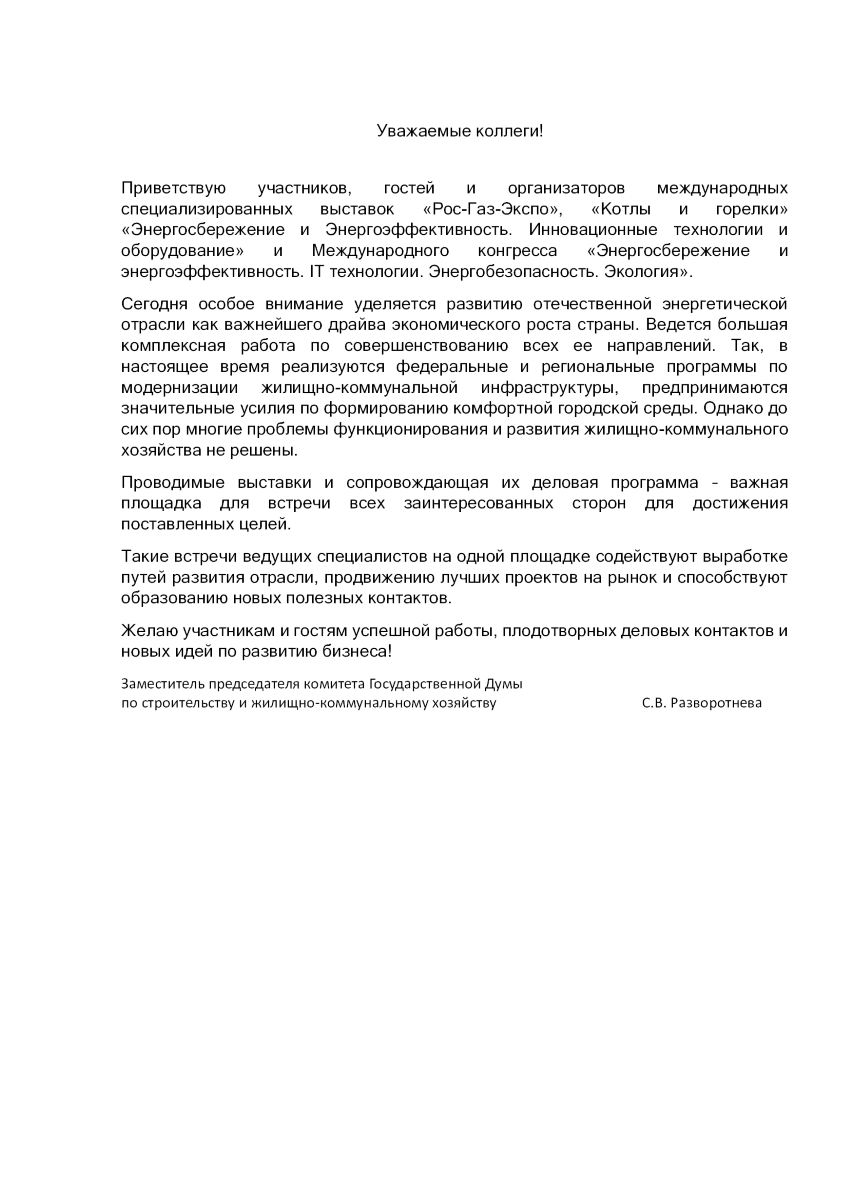 Уважаемые коллеги!

Приветствую участников, гостей и организаторов международных специализированных выставок «Рос-Газ-Экспо», «Котлы и горелки» «Энергосбережение и Энергоэффективность. Инновационные технологии и оборудование» и Международного конгресса «Энергосбережение и энергоэффективность. IT технологии. Энергобезопасность. Экология».

Сегодня особое внимание уделяется развитию отечественной энергетической отрасли как важнейшего драйва экономического роста страны. Ведется большая комплексная работа по совершенствованию всех ее направлений. Так, в настоящее время реализуются федеральные и региональные программы по модернизации жилищно-коммунальной инфраструктуры, предпринимаются значительные усилия по формированию комфортной городской среды. Однако до сих пор многие проблемы функционирования и развития жилищно-коммунального хозяйства не решены.

Проводимые выставки и сопровождающая их деловая программа – важная площадка для встречи всех заинтересованных сторон для достижения поставленных целей.

Такие встречи ведущих специалистов на одной площадке содействуют выработке путей развития отрасли, продвижению лучших проектов на рынок и способствуют образованию новых полезных контактов.

Желаю участникам и гостям успешной работы, плодотворных деловых контактов и новых идей по развитию бизнеса!

Заместитель председателя комитета Государственной Думы по строительству и жилищно-коммунальному хозяйству С.В. Разворотнева